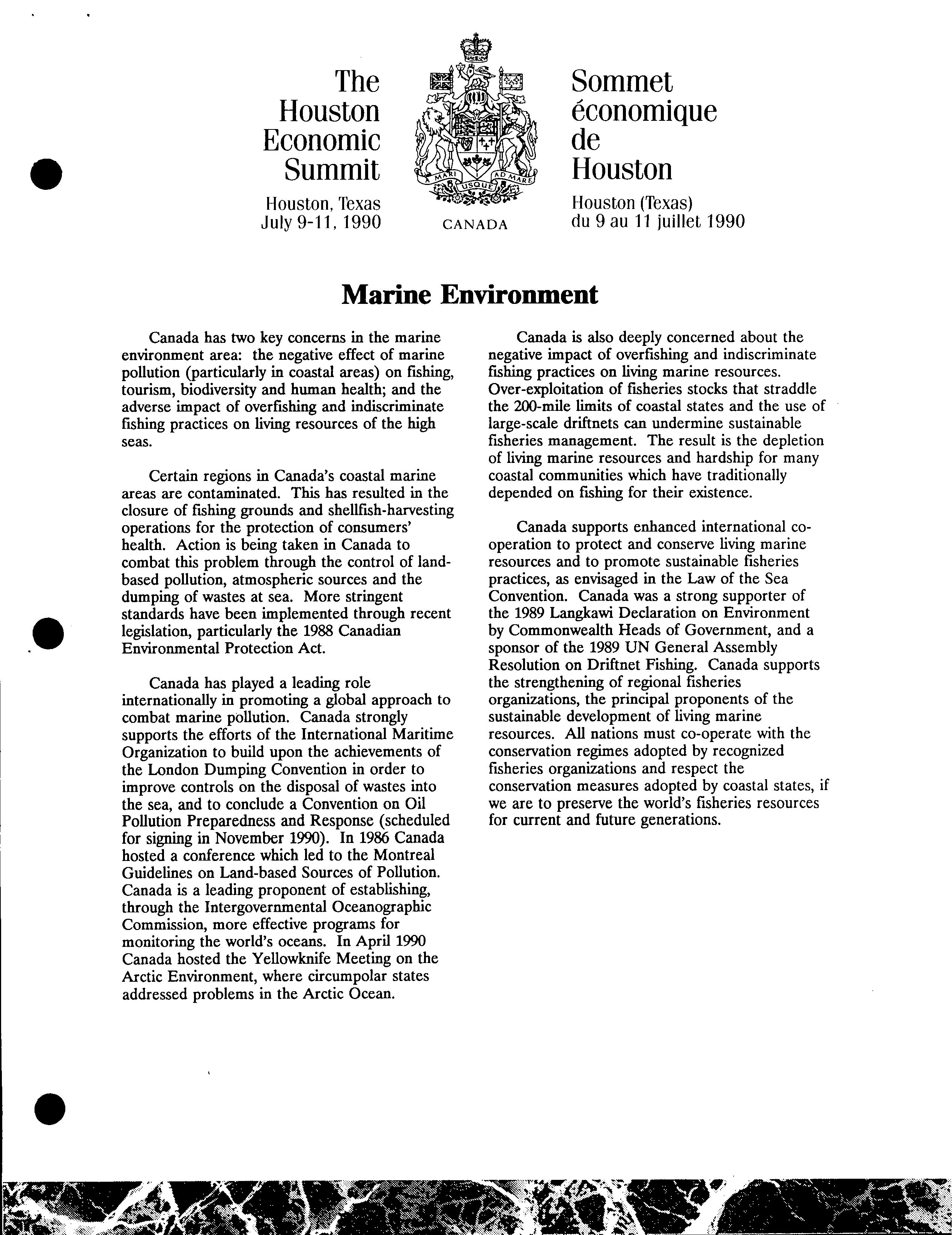 The Houston Economic Summit

Houston, Texas
July 9-11, 1990

A MARI USQUE AD MARE

CANADA

Sommet économique de Houston

Houston (Texas)
du 9 au 11 juillet 1990

Marine Environment

Canada has two key concerns in the marine environment area: the negative effect of marine pollution (particularly in coastal areas) on fishing, tourism, biodiversity and human health; and the adverse impact of overfishing and indiscriminate fishing practices on living resources of the high seas.

Certain regions in Canada's coastal marine areas are contaminated. This has resulted in the closure of fishing grounds and shellfish-harvesting operations for the protection of consumers' health. Action is being taken in Canada to combat this problem through the control of land-based pollution, atmospheric sources and the dumping of wastes at sea. More stringent standards have been implemented through recent legislation, particularly the 1988 Canadian Environmental Protection Act.

Canada has played a leading role internationally in promoting a global approach to combat marine pollution. Canada strongly supports the efforts of the International Maritime Organization to build upon the achievements of the London Dumping Convention in order to improve controls on the disposal of wastes into the sea, and to conclude a Convention on Oil Pollution Preparedness and Response (scheduled for signing in November 1990). In 1986 Canada hosted a conference which led to the Montreal Guidelines on Land-based Sources of Pollution. Canada is a leading proponent of establishing, through the Intergovernmental Oceanographic Commission, more effective programs for monitoring the world's oceans. In April 1990 Canada hosted the Yellowknife Meeting on the Arctic Environment, where circumpolar states addressed problems in the Arctic Ocean.

Canada is also deeply concerned about the negative impact of overfishing and indiscriminate fishing practices on living marine resources. Over-exploitation of fisheries stocks that straddle the 200-mile limits of coastal states and the use of large-scale driftnets can undermine sustainable fisheries management. The result is the depletion of living marine resources and hardship for many coastal communities which have traditionally depended on fishing for their existence.

Canada supports enhanced international co-operation to protect and conserve living marine resources and to promote sustainable fisheries practices, as envisaged in the Law of the Sea Convention. Canada was a strong supporter of the 1989 Langkawi Declaration on Environment by Commonwealth Heads of Government, and a sponsor of the 1989 UN General Assembly Resolution on Driftnet Fishing. Canada supports the strengthening of regional fisheries organizations, the principal proponents of the sustainable development of living marine resources. All nations must co-operate with the conservation regimes adopted by recognized fisheries organizations and respect the conservation measures adopted by coastal states, if we are to preserve the world's fisheries resources for current and future generations.